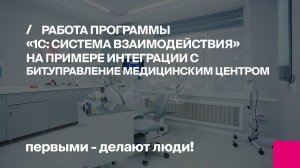 / РАБОТА ПРОГРАММЫ «1С: СИСТЕМА ВЗАИМОДЕЙСТВИЯ» НА ПРИМЕРЕ ИНТЕГРАЦИИ С БИТ.УПРАВЛЕНИЕ МЕДИЦИНСКИМ ЦЕНТРОМ

первыми - делают люди!